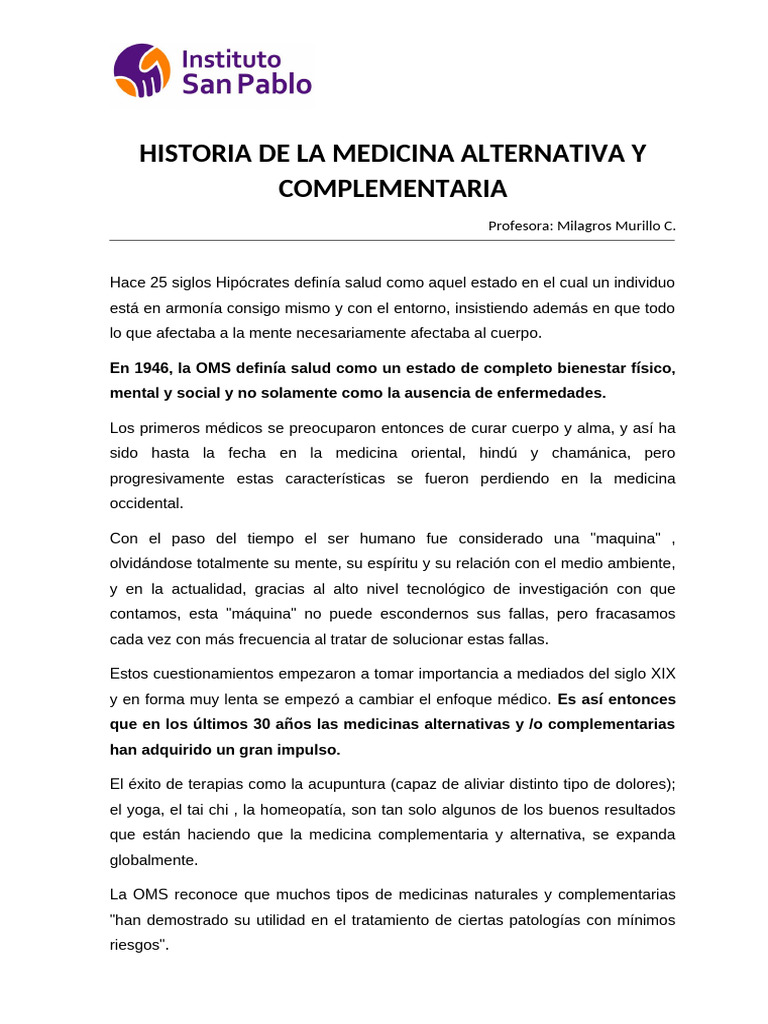 Instituto San Pablo

HISTORIA DE LA MEDICINA ALTERNATIVA Y COMPLEMENTARIA

Profesora: Milagros Murillo C.

Hace 25 siglos Hipócrates definía salud como aquel estado en el cual un individuo está en armonía consigo mismo y con el entorno, insistiendo además en que todo lo que afectaba a la mente necesariamente afectaba al cuerpo.

En 1946, la OMS definía salud como un estado de completo bienestar físico, mental y social y no solamente como la ausencia de enfermedades.

Los primeros médicos se preocuparon entonces de curar cuerpo y alma, y así ha sido hasta la fecha en la medicina oriental, hindú y chamánica, pero progresivamente estas características se fueron perdiendo en la medicina occidental.

Con el paso del tiempo el ser humano fue considerado una "maquina" , olvidándose totalmente su mente, su espíritu y su relación con el medio ambiente, y en la actualidad, gracias al alto nivel tecnológico de investigación con que contamos, esta "máquina" no puede escondernos sus fallas, pero fracasamos cada vez con más frecuencia al tratar de solucionar estas fallas.

Estos cuestionamientos empezaron a tomar importancia a mediados del siglo XIX y en forma muy lenta se empezó a cambiar el enfoque médico. Es así entonces que en los últimos 30 años las medicinas alternativas y /o complementarias han adquirido un gran impulso.

El éxito de terapias como la acupuntura (capaz de aliviar distinto tipo de dolores); el yoga, el tai chi , la homeopatía, son tan solo algunos de los buenos resultados que están haciendo que la medicina complementaria y alternativa, se expanda globalmente.

La OMS reconoce que muchos tipos de medicinas naturales y complementarias "han demostrado su utilidad en el tratamiento de ciertas patologías con mínimos riesgos".